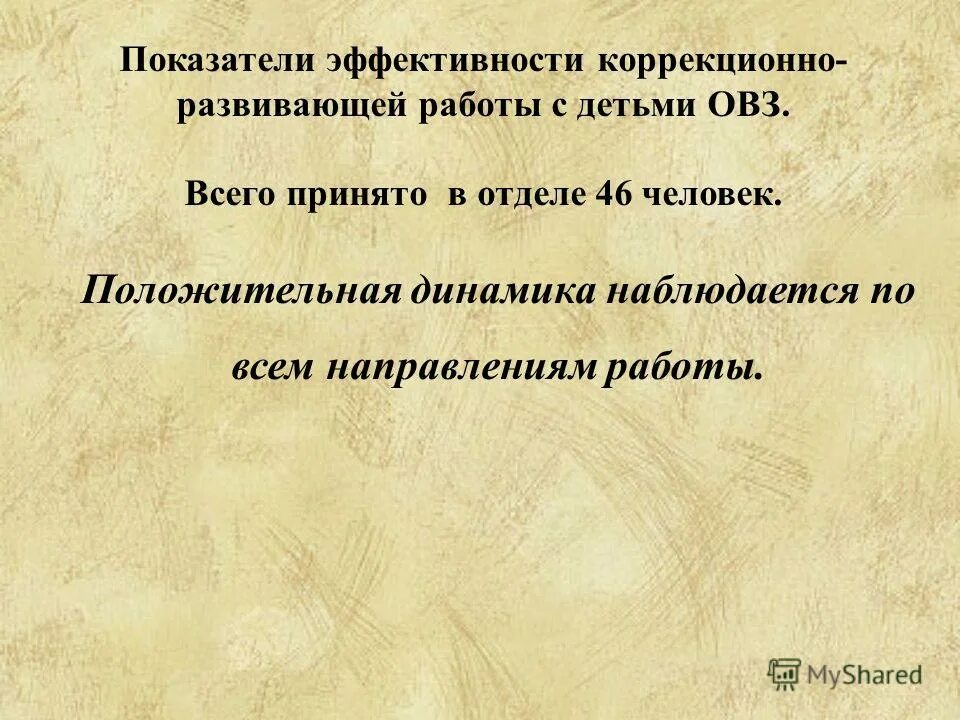 Показатели эффективности коррекционно-развивающей работы с детьми ОВЗ.

Всего принято в отделе 46 человек.

Положительная динамика наблюдается по всем направлениям работы.

MyShared